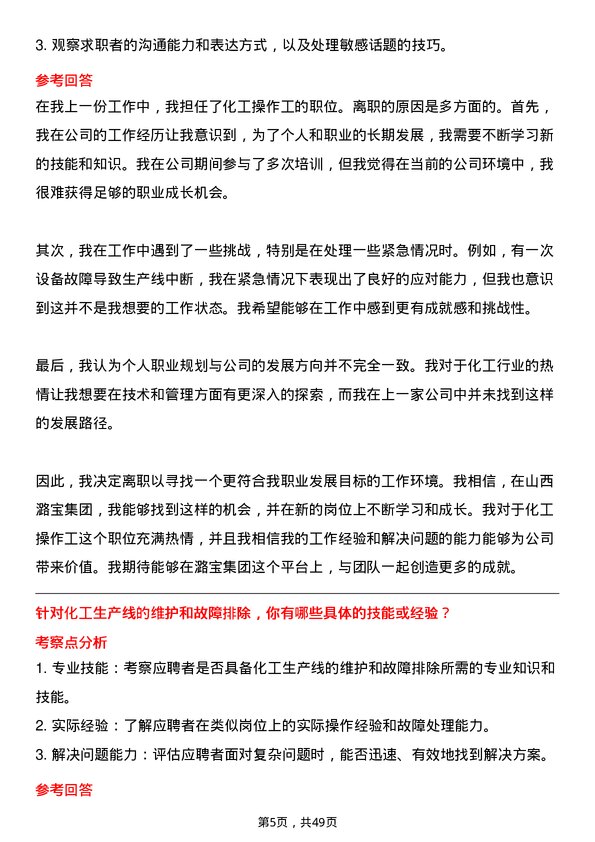 3. 观察求职者的沟通能力和表达方式，以及处理敏感话题的技巧。

参考回答

在我上一份工作中，我担任了化工操作工的职位。离职的原因是多方面的。首先，我在公司的工作经历让我意识到，为了个人和职业的长期发展，我需要不断学习新的技能和知识。我在公司期间参与了多次培训，但我觉得在当前的公司环境中，我很难获得足够的职业成长机会。

其次，我在工作中遇到了一些挑战，特别是在处理一些紧急情况时。例如，有一次设备故障导致生产线中断，我在紧急情况下表现出了良好的应对能力，但我也意识到这并不是我想要的工作状态。我希望能够在工作中感到更有成就感和挑战性。

最后，我认为个人职业规划与公司的发展方向并不完全一致。我对于化工行业的热情让我想要在技术和管理方面有更深入的探索，而我在上一家公司中并未找到这样的发展路径。

因此，我决定离职以寻找一个更符合我职业发展目标的工作环境。我相信，在山西潞宝集团，我能够找到这样的机会，并在新的岗位上不断学习和成长。我对于化工操作工这个职位充满热情，并且我相信我的工作经验和解决问题的能力能够为公司带来价值。我期待能够在潞宝集团这个平台上，与团队一起创造更多的成就。

针对化工生产线的维护和故障排除，你有哪些具体的技能或经验？

考察点分析

1. 专业技能：考察应聘者是否具备化工生产线的维护和故障排除所需的专业知识和技能。

2. 实际经验：了解应聘者在类似岗位上的实际操作经验和故障处理能力。

3. 解决问题能力：评估应聘者面对复杂问题时，能否迅速、有效地找到解决方案。

参考回答

第5页，共49页